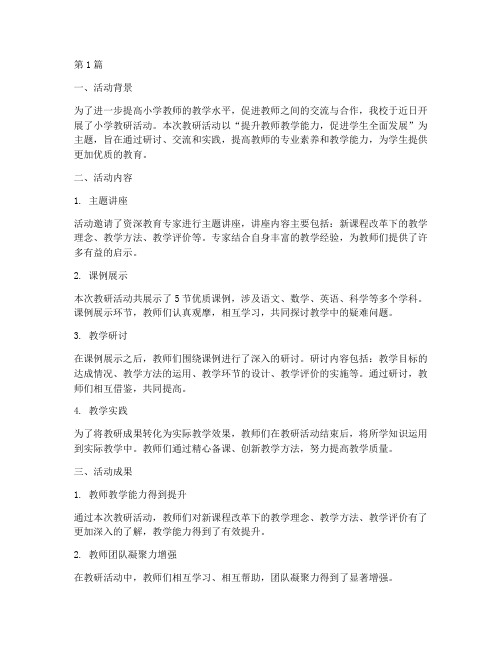 第1篇

一、活动背景

为了进一步提高小学教师的教学水平，促进教师之间的交流与合作，我校于近日开展了小学教研活动。本次教研活动以“提升教师教学能力，促进学生全面发展”为主题，旨在通过研讨、交流和实践，提高教师的专业素养和教学能力，为学生提供更加优质的教育。

二、活动内容

1. 主题讲座

活动邀请了资深教育专家进行主题讲座，讲座内容主要包括：新课程改革下的教学理念、教学方法、教学评价等。专家结合自身丰富的教学经验，为教师们提供了许多有益的启示。

2. 课例展示

本次教研活动共展示了5节优质课例，涉及语文、数学、英语、科学等多个学科。课例展示环节，教师们认真观摩，相互学习，共同探讨教学中的疑难问题。

3. 教学研讨

在课例展示之后，教师们围绕课例进行了深入的研讨。研讨内容包括：教学目标的达成情况、教学方法的运用、教学环节的设计、教学评价的实施等。通过研讨，教师们相互借鉴，共同提高。

4. 教学实践

为了将教研成果转化为实际教学效果，教师们在教研活动结束后，将所学知识运用到实际教学中。教师们通过精心备课、创新教学方法，努力提高教学质量。

三、活动成果

1. 教师教学能力得到提升

通过本次教研活动，教师们对新课程改革下的教学理念、教学方法、教学评价有了更加深入的了解，教学能力得到了有效提升。

2. 教师团队凝聚力增强

在教研活动中，教师们相互学习、相互帮助，团队凝聚力得到了显著增强。